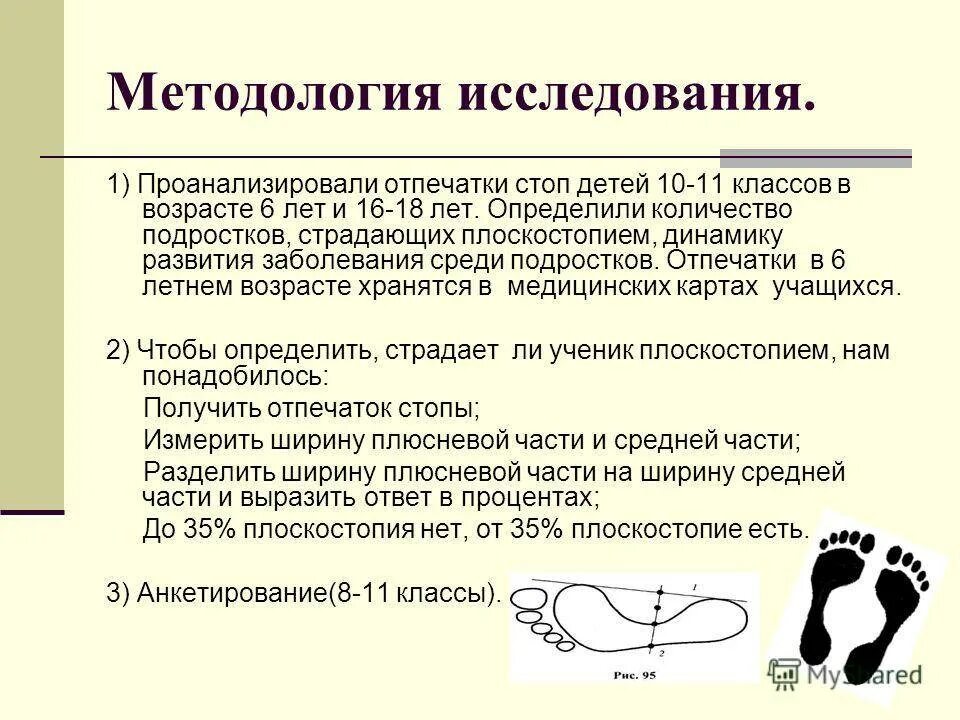 Методология исследования.

1) Проанализировали отпечатки стоп детей 10-11 классов в возрасте 6 лет и 16-18 лет. Определили количество подростков, страдающих плоскостопием, динамику развития заболевания среди подростков. Отпечатки в 6 летнем возрасте хранятся в медицинских картах учащихся.

2) Чтобы определить, страдает ли ученик плоскостопием, нам понадобилось:

Получить отпечаток стопы;

Измерить ширину плюсневой части и средней части;

Разделить ширину плюсневой части на ширину средней части и выразить ответ в процентах;

До 35% плоскостопия нет, от 35% плоскостопие есть.

3) Анкетирование(8-11 классы).

1

2

Рис. 95

MyShared